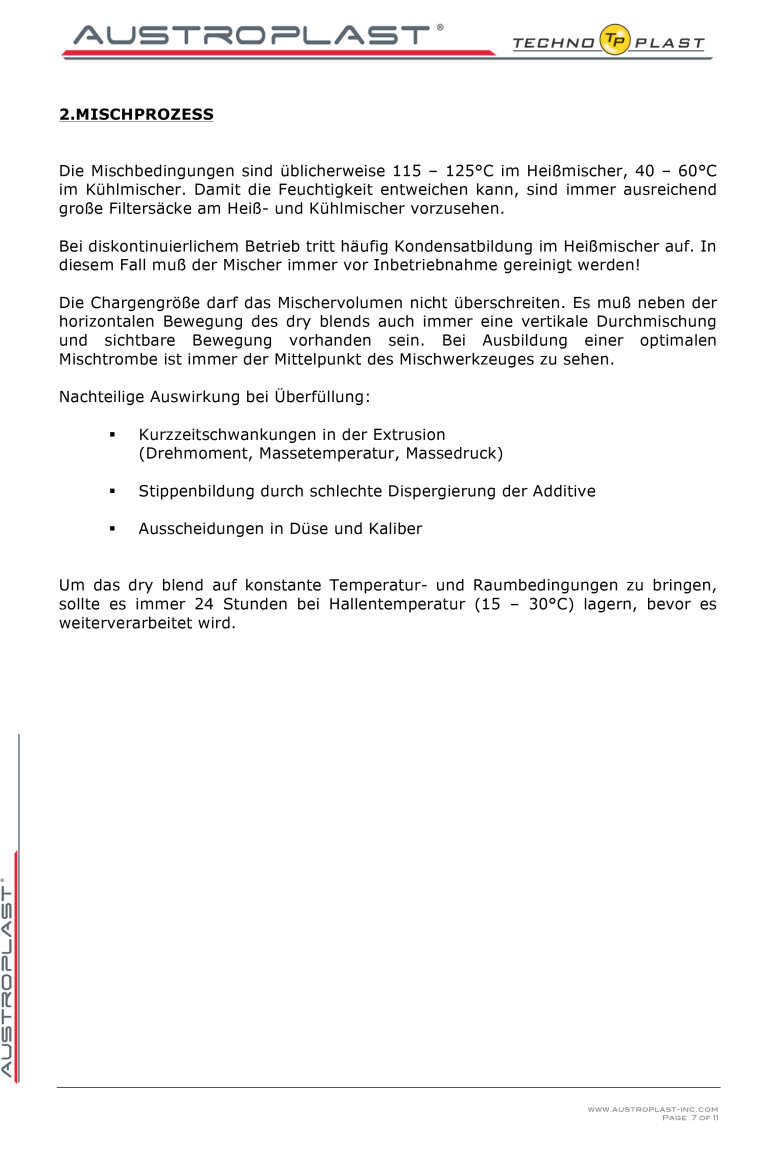 AUSTROPLAST®

TECHNO TP PLAST

2.MISCHPROZESS

Die Mischbedingungen sind üblicherweise 115 – 125°C im Heißmischer, 40 – 60°C im Kühlmischer. Damit die Feuchtigkeit entweichen kann, sind immer ausreichend große Filtersäcke am Heiß- und Kühlmischer vorzusehen.

Bei diskontinuierlichem Betrieb tritt häufig Kondensatbildung im Heißmischer auf. In diesem Fall muß der Mischer immer vor Inbetriebnahme gereinigt werden!

Die Chargengröße darf das Mischervolumen nicht überschreiten. Es muß neben der horizontalen Bewegung des dry blends auch immer eine vertikale Durchmischung und sichtbare Bewegung vorhanden sein. Bei Ausbildung einer optimalen Mischtrombe ist immer der Mittelpunkt des Mischwerkzeuges zu sehen.

Nachteilige Auswirkung bei Überfüllung:

▪ Kurzzeitschwankungen in der Extrusion (Drehmoment, Massetemperatur, Massedruck)

▪ Stippenbildung durch schlechte Dispergierung der Additive

▪ Ausscheidungen in Düse und Kaliber

Um das dry blend auf konstante Temperatur- und Raumbedingungen zu bringen, sollte es immer 24 Stunden bei Hallentemperatur (15 – 30°C) lagern, bevor es weiterverarbeitet wird.

AUSTROPLAST®

WWW.AUSTROPLAST-INC.COM
PAGE 7 OF 11